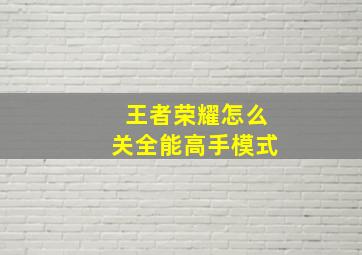 王者荣耀怎么
关全能高手模式